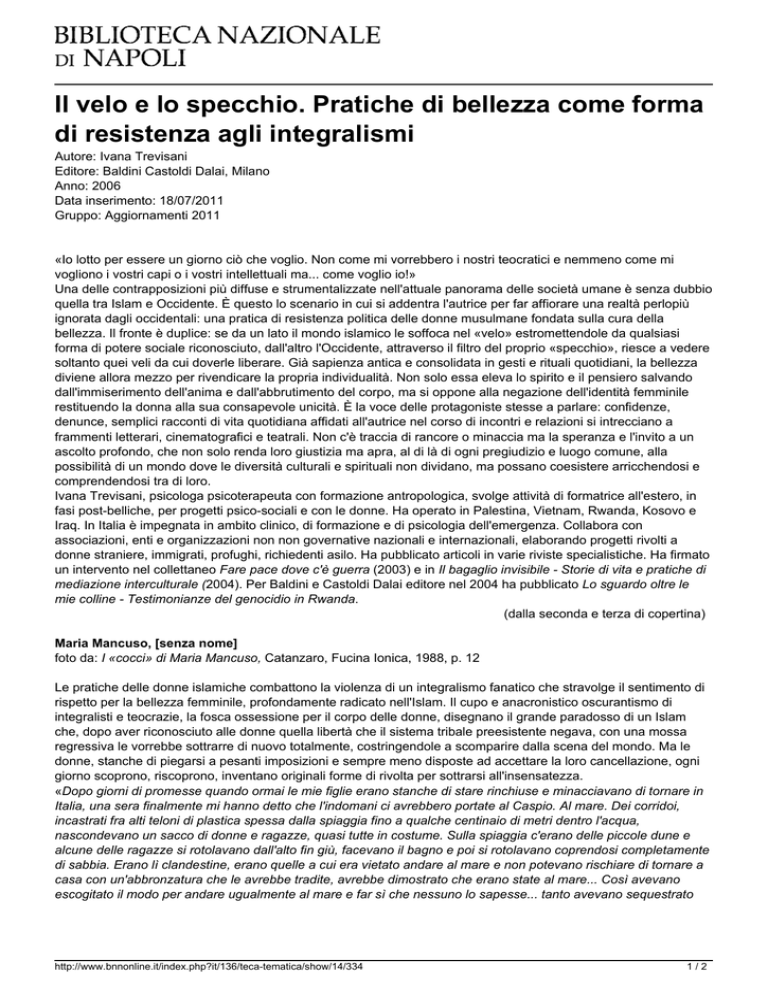 BIBLIOTECA NAZIONALE
DI NAPOLI

Il velo e lo specchio. Pratiche di bellezza come forma di resistenza agli integralismi

Autore: Ivana Trevisani
Editore: Baldini Castoldi Dalai, Milano
Anno: 2006
Data inserimento: 18/07/2011
Gruppo: Aggiornamenti 2011

«Io lotto per essere un giorno ciò che voglio. Non come mi vorrebbero i nostri teocratici e nemmeno come mi vogliono i vostri capi o i vostri intellettuali ma... come voglio io!»
Una delle contrapposizioni più diffuse e strumentalizzate nell'attuale panorama delle società umane è senza dubbio quella tra Islam e Occidente. È questo lo scenario in cui si addentra l'autrice per far affiorare una realtà perlopiù ignorata dagli occidentali: una pratica di resistenza politica delle donne musulmane fondata sulla cura della bellezza. Il fronte è duplice: se da un lato il mondo islamico le soffoca nel «velo» estromettendole da qualsiasi forma di potere sociale riconosciuto, dall'altro l'Occidente, attraverso il filtro del proprio «specchio», riesce a vedere soltanto quei veli da cui doverle liberare. Già sapienza antica e consolidata in gesti e rituali quotidiani, la bellezza diviene allora mezzo per rivendicare la propria individualità. Non solo essa eleva lo spirito e il pensiero salvando dall'immiserimento dell'anima e dall'abbrutimento del corpo, ma si oppone alla negazione dell'identità femminile restituendo la donna alla sua consapevole unicità. È la voce delle protagoniste stesse a parlare: confidenze, denunce, semplici racconti di vita quotidiana affidati all'autrice nel corso di incontri e relazioni si intrecciano a frammenti letterari, cinematografici e teatrali. Non c'è traccia di rancore o minaccia ma la speranza e l'invito a un ascolto profondo, che non solo renda loro giustizia ma apra, al di là di ogni pregiudizio e luogo comune, alla possibilità di un mondo dove le diversità culturali e spirituali non dividano, ma possano coesistere arricchendosi e comprendendosi tra di loro.
Ivana Trevisani, psicologa psicoterapeuta con formazione antropologica, svolge attività di formatrice all'estero, in fasi post-belliche, per progetti psico-sociali e con le donne. Ha operato in Palestina, Vietnam, Rwanda, Kosovo e Iraq. In Italia è impegnata in ambito clinico, di formazione e di psicologia dell'emergenza. Collabora con associazioni, enti e organizzazioni non non governative nazionali e internazionali, elaborando progetti rivolti a donne straniere, immigrati, profughi, richiedenti asilo. Ha pubblicato articoli in varie riviste specialistiche. Ha firmato un intervento nel collettaneo Fare pace dove c'è guerra (2003) e in Il bagaglio invisibile - Storie di vita e pratiche di mediazione interculturale (2004). Per Baldini e Castoldi Dalai editore nel 2004 ha pubblicato Lo sguardo oltre le mie colline - Testimonianze del genocidio in Rwanda.
(dalla seconda e terza di copertina)

Maria Mancuso, [senza nome]
foto da: I «cocci» di Maria Mancuso, Catanzaro, Fucina Ionica, 1988, p. 12

Le pratiche delle donne islamiche combattono la violenza di un integralismo fanatico che stravolge il sentimento di rispetto per la bellezza femminile, profondamente radicato nell'Islam. Il cupo e anacronistico oscurantismo di integralisti e teocrazie, la fosca ossessione per il corpo delle donne, disegnano il grande paradosso di un Islam che, dopo aver riconosciuto alle donne quella libertà che il sistema tribale preesistente negava, con una mossa regressiva le vorrebbe sottrarre di nuovo totalmente, costringendole a scomparire dalla scena del mondo. Ma le donne, stanche di piegarsi a pesanti imposizioni e sempre meno disposte ad accettare la loro cancellazione, ogni giorno scoprono, riscoprono, inventano originali forme di rivolta per sottrarsi all'insensatezza.
«Dopo giorni di promesse quando ormai le mie figlie erano stanche di stare rinchiuse e minacciavano di tornare in Italia, una sera finalmente mi hanno detto che l'indomani ci avrebbero portate al Caspio. Al mare. Dei corridoi, incastrati fra alti teloni di plastica spessa dalla spiaggia fino a qualche centinaio di metri dentro l'acqua, nascondevano un sacco di donne e ragazze, quasi tutte in costume. Sulla spiaggia c'erano delle piccole dune e alcune delle ragazze si rotolavano dall'alto fin giù, facevano il bagno e poi si rotolavano coprendosi completamente di sabbia. Erano lì clandestine, erano quelle a cui era vietato andare al mare e non potevano rischiare di tornare a casa con un'abbronzatura che le avrebbe tradite, avrebbe dimostrato che erano state al mare... Così avevano escogitato il modo per andare ugualmente al mare e far sì che nessuno lo sapesse... tanto avevano sequestrato

http://www.bnnonline.it/index.php?it/136/teca-tematica/show/14/334
1 / 2